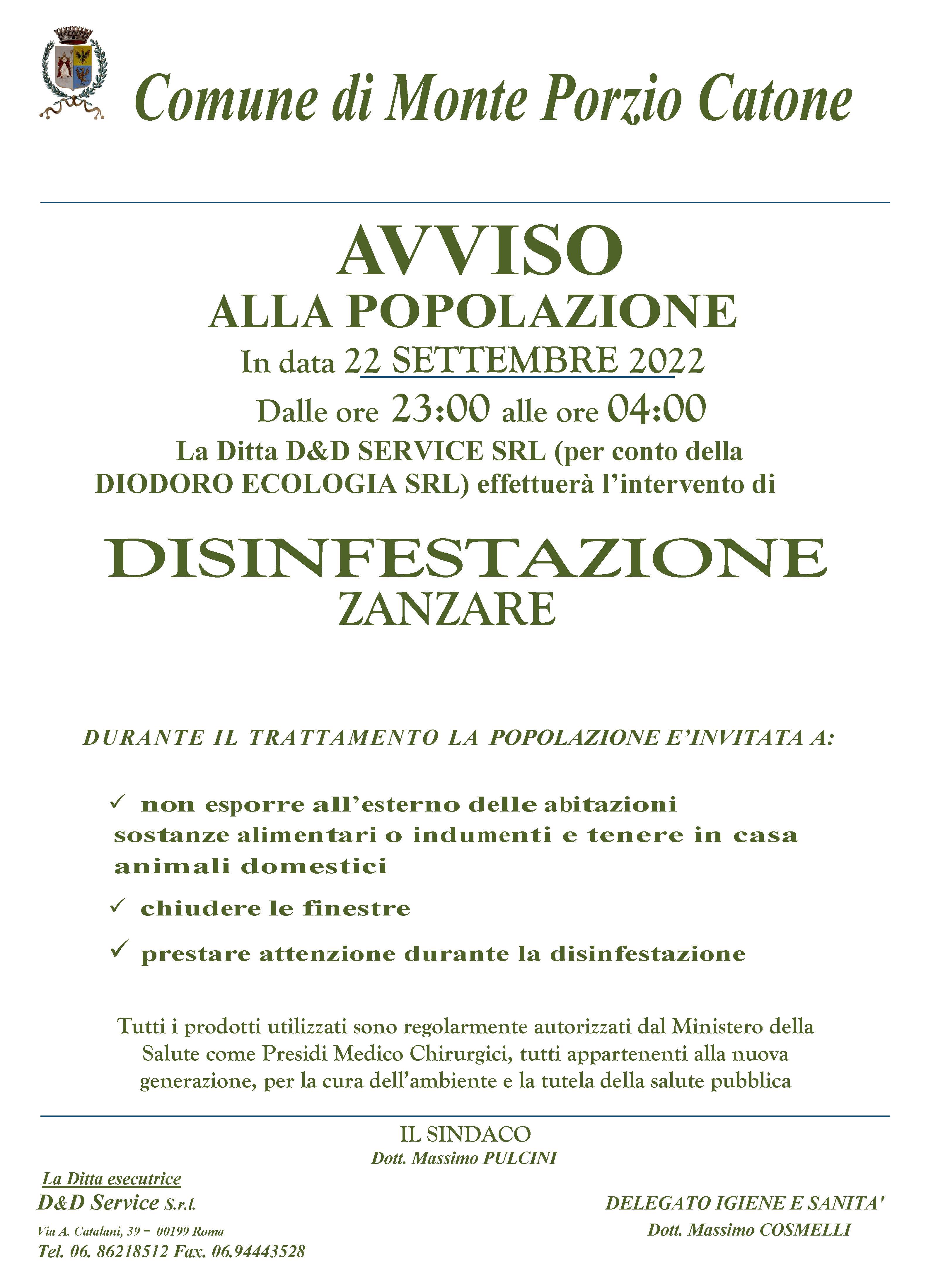 Comune di Monte Porzio Catone

AVVISO
ALLA POPOLAZIONE
In data 22 SETTEMBRE 2022
Dalle ore 23:00 alle ore 04:00
La Ditta D&D SERVICE SRL (per conto della DIODORO ECOLOGIA SRL) effettuerà l'intervento di

DISINFESTAZIONE
ZANZARE

DURANTE IL TRATTAMENTO LA POPOLAZIONE E'INVITATA A:

✓ non esporre all'esterno delle abitazioni sostanze alimentari o indumenti e tenere in casa animali domestici

✓ chiudere le finestre

✓ prestare attenzione durante la disinfestazione

Tutti i prodotti utilizzati sono regolarmente autorizzati dal Ministero della Salute come Presidi Medico Chirurgici, tutti appartenenti alla nuova generazione, per la cura dell'ambiente e la tutela della salute pubblica

IL SINDACO
Dott. Massimo PULCINI

La Ditta esecutrice
D&D Service S.r.l.
Via A. Catalani, 39 - 00199 Roma
Tel. 06. 86218512 Fax. 06.94443528

DELEGATO IGIENE E SANITA'
Dott. Massimo COSMELLI